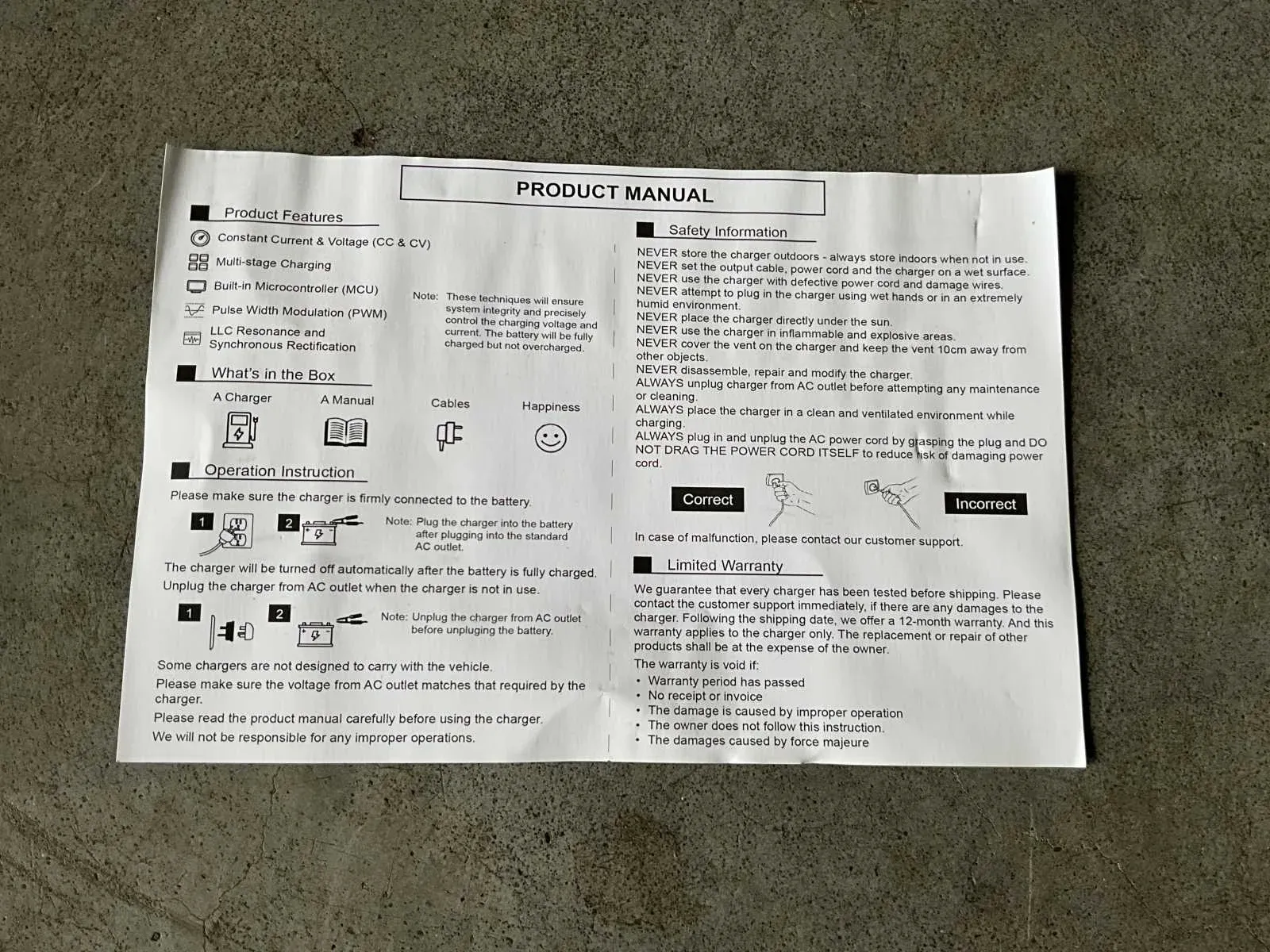 PRODUCT MANUAL

Product Features

Constant Current & Voltage (CC & CV)

Multi-stage Charging

Built-in Microcontroller (MCU)

Pulse Width Modulation (PWM)

LLC Resonance and Synchronous Rectification

Note: These techniques will ensure system integrity and precisely control the charging voltage and current. The battery will be fully charged but not overcharged.

What's in the Box

A Charger A Manual Cables Happiness

Operation Instruction

Please make sure the charger is firmly connected to the battery.

1 2 Note: Plug the charger into the battery after plugging into the standard AC outlet.

The charger will be turned off automatically after the battery is fully charged.
Unplug the charger from AC outlet when the charger is not in use.

1 2 Note: Unplug the charger from AC outlet before unpluging the battery.

Some chargers are not designed to carry with the vehicle.
Please make sure the voltage from AC outlet matches that required by the charger.
Please read the product manual carefully before using the charger.
We will not be responsible for any improper operations.

Safety Information

NEVER store the charger outdoors - always store indoors when not in use.
NEVER set the output cable, power cord and the charger on a wet surface.
NEVER use the charger with defective power cord and damage wires.
NEVER attempt to plug in the charger using wet hands or in an extremely humid environment.
NEVER place the charger directly under the sun.
NEVER use the charger in inflammable and explosive areas.
NEVER cover the vent on the charger and keep the vent 10cm away from other objects.
NEVER disassemble, repair and modify the charger.
ALWAYS unplug charger from AC outlet before attempting any maintenance or cleaning.
ALWAYS place the charger in a clean and ventilated environment while charging.
ALWAYS plug in and unplug the AC power cord by grasping the plug and DO NOT DRAG THE POWER CORD ITSELF to reduce risk of damaging power cord.

Correct Incorrect

In case of malfunction, please contact our customer support.

Limited Warranty

We guarantee that every charger has been tested before shipping. Please contact the customer support immediately, if there are any damages to the charger. Following the shipping date, we offer a 12-month warranty. And this warranty applies to the charger only. The replacement or repair of other products shall be at the expense of the owner.
The warranty is void if:
• Warranty period has passed
• No receipt or invoice
• The damage is caused by improper operation
• The owner does not follow this instruction.
• The damages caused by force majeure